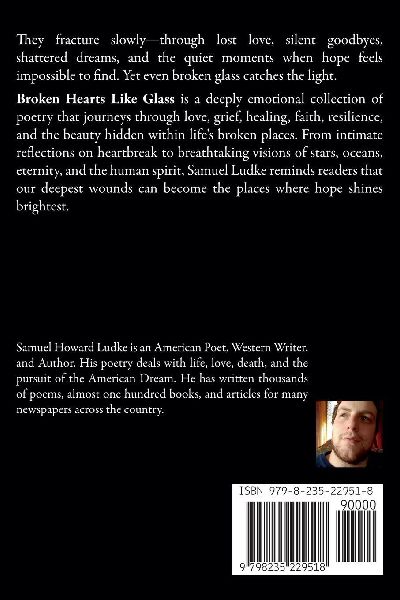 They fracture slowly—through lost love, silent goodbyes, shattered dreams, and the quiet moments when hope feels impossible to find. Yet even broken glass catches the light.

Broken Hearts Like Glass is a deeply emotional collection of poetry that journeys through love, grief, healing, faith, resilience, and the beauty hidden within life's broken places. From intimate reflections on heartbreak to breathtaking visions of stars, oceans, eternity, and the human spirit, Samuel Ludke reminds readers that our deepest wounds can become the places where hope shines brightest.

Samuel Howard Ludke is an American Poet, Western Writer, and Author. His poetry deals with life, love, death, and the pursuit of the American Dream. He has written thousands of poems, almost one hundred books, and articles for many newspapers across the country.

ISBN 979-8-235-22951-8

90000

9 798235 229518